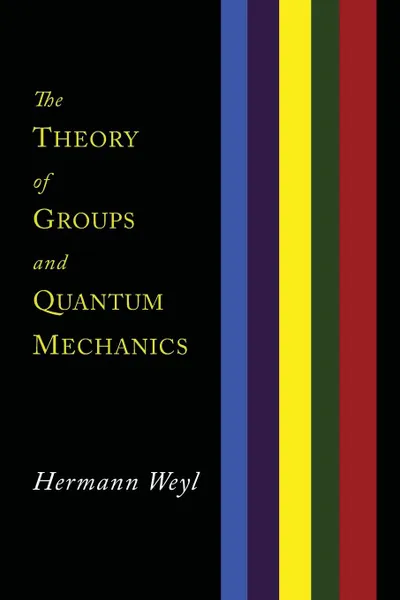 The
THEORY
of
GROUPS
and
QUANTUM
MECHANICS

Hermann Weyl